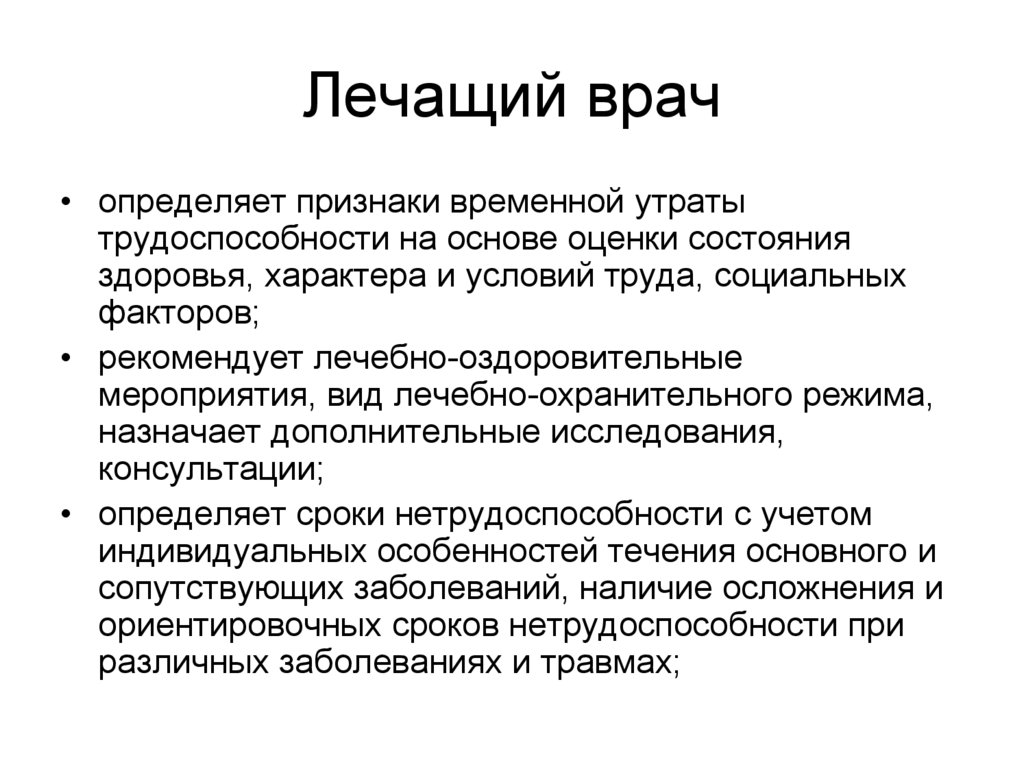 Лечащий врач

• определяет признаки временной утраты трудоспособности на основе оценки состояния здоровья, характера и условий труда, социальных факторов;
• рекомендует лечебно-оздоровительные мероприятия, вид лечебно-охранительного режима, назначает дополнительные исследования, консультации;
• определяет сроки нетрудоспособности с учетом индивидуальных особенностей течения основного и сопутствующих заболеваний, наличие осложнения и ориентировочных сроков нетрудоспособности при различных заболеваниях и травмах;